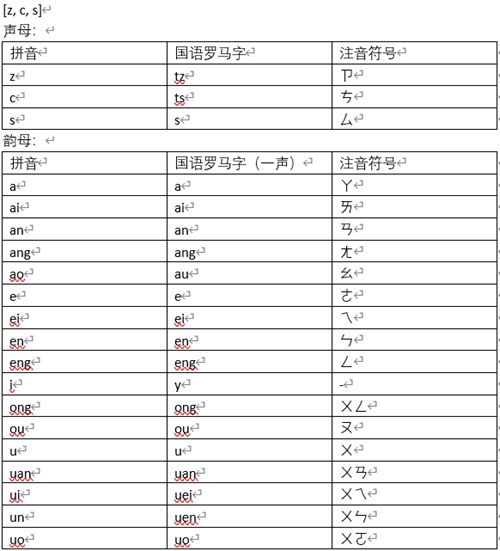 [z, c, s]
声母：

| 拼音 | 国语罗马字 | 注音符号 |
|---|---|---|
| z | tz | ㄗ |
| c | ts | ㄘ |
| s | s | ㄙ |

韵母：

| 拼音 | 国语罗马字（一声） | 注音符号 |
|---|---|---|
| a | a | ㄚ |
| ai | ai | ㄞ |
| an | an | ㄢ |
| ang | ang | ㄤ |
| ao | au | ㄠ |
| e | e | ㄜ |
| ei | ei | ㄟ |
| en | en | ㄣ |
| eng | eng | ㄥ |
| i | y | - |
| ong | ong | ㄨㄥ |
| ou | ou | ㄡ |
| u | u | ㄨ |
| uan | uan | ㄨㄢ |
| ui | uei | ㄨㄟ |
| un | uen | ㄨㄣ |
| uo | uo | ㄨㄛ |